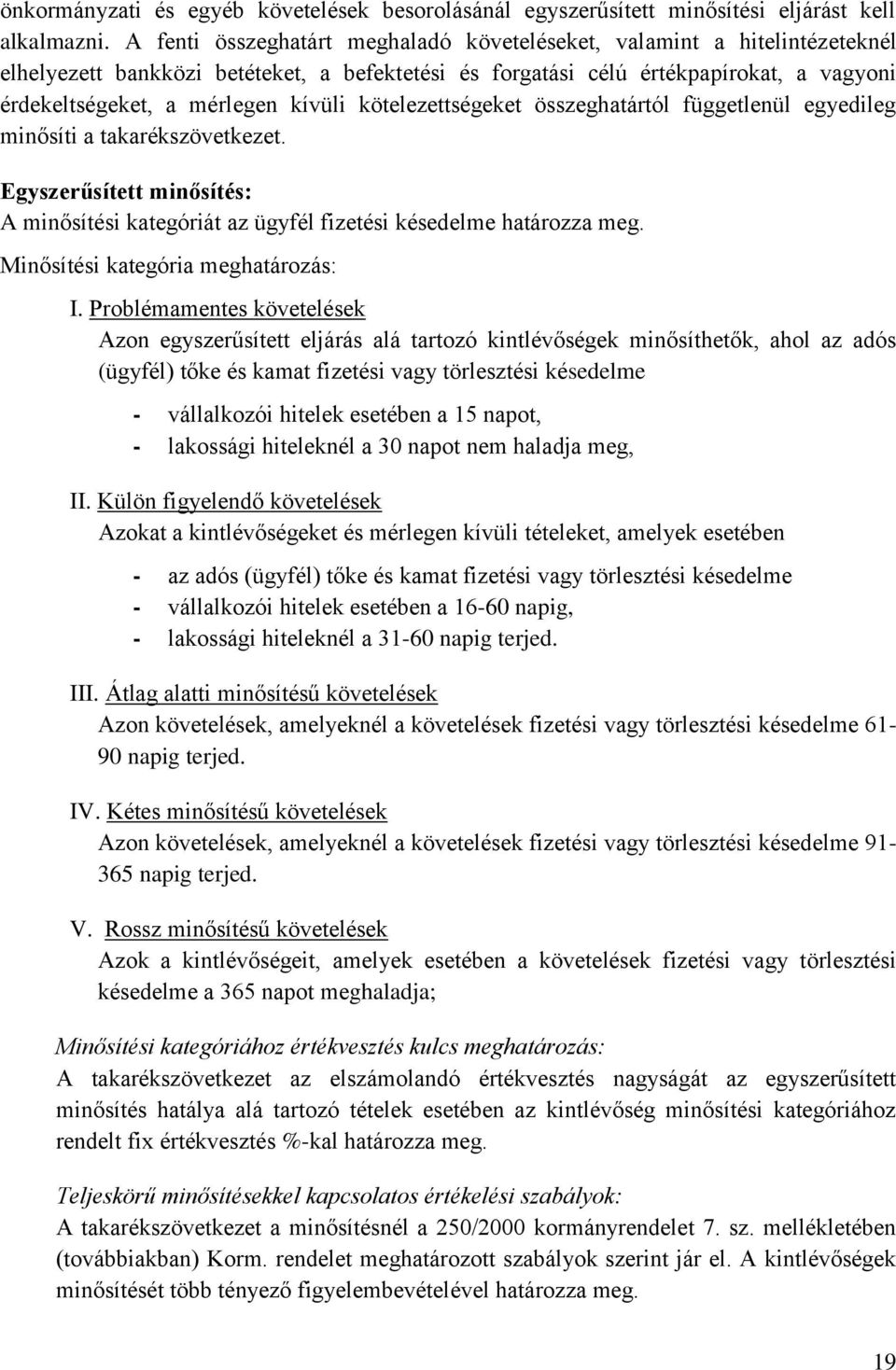 önkormányzati és egyéb követelések besorolásánál egyszerűsített minősítési eljárást kell alkalmazni. A fenti összeghatárt meghaladó követeléseket, valamint a hitelintézeteknél elhelyezett bankközi betéteket, a befektetési és forgatási célú értékpapírokat, a vagyoni érdekeltségeket, a mérlegen kívüli kötelezettségeket összeghatártól függetlenül egyedileg minősíti a takarékszövetkezet.

Egyszerűsített minősítés:
A minősítési kategóriát az ügyfél fizetési késedelme határozza meg.
Minősítési kategória meghatározás:

I. Problémamentes követelések
Azon egyszerűsített eljárás alá tartozó kintlévőségek minősíthetők, ahol az adós (ügyfél) tőke és kamat fizetési vagy törlesztési késedelme

- vállalkozói hitelek esetében a 15 napot,
- lakossági hiteleknél a 30 napot nem haladja meg,

II. Külön figyelendő követelések
Azokat a kintlévőségeket és mérlegen kívüli tételeket, amelyek esetében

- az adós (ügyfél) tőke és kamat fizetési vagy törlesztési késedelme
- vállalkozói hitelek esetében a 16-60 napig,
- lakossági hiteleknél a 31-60 napig terjed.

III. Átlag alatti minősítésű követelések
Azon követelések, amelyeknél a követelések fizetési vagy törlesztési késedelme 61-90 napig terjed.

IV. Kétes minősítésű követelések
Azon követelések, amelyeknél a követelések fizetési vagy törlesztési késedelme 91-365 napig terjed.

V. Rossz minősítésű követelések
Azok a kintlévőségeit, amelyek esetében a követelések fizetési vagy törlesztési késedelme a 365 napot meghaladja;

Minősítési kategóriához értékvesztés kulcs meghatározás:
A takarékszövetkezet az elszámolandó értékvesztés nagyságát az egyszerűsített minősítés hatálya alá tartozó tételek esetében az kintlévőség minősítési kategóriához rendelt fix értékvesztés %-kal határozza meg.

Teljeskörű minősítésekkel kapcsolatos értékelési szabályok:
A takarékszövetkezet a minősítésnél a 250/2000 kormányrendelet 7. sz. mellékletében (továbbiakban) Korm. rendelet meghatározott szabályok szerint jár el. A kintlévőségek minősítését több tényező figyelembevételével határozza meg.

19